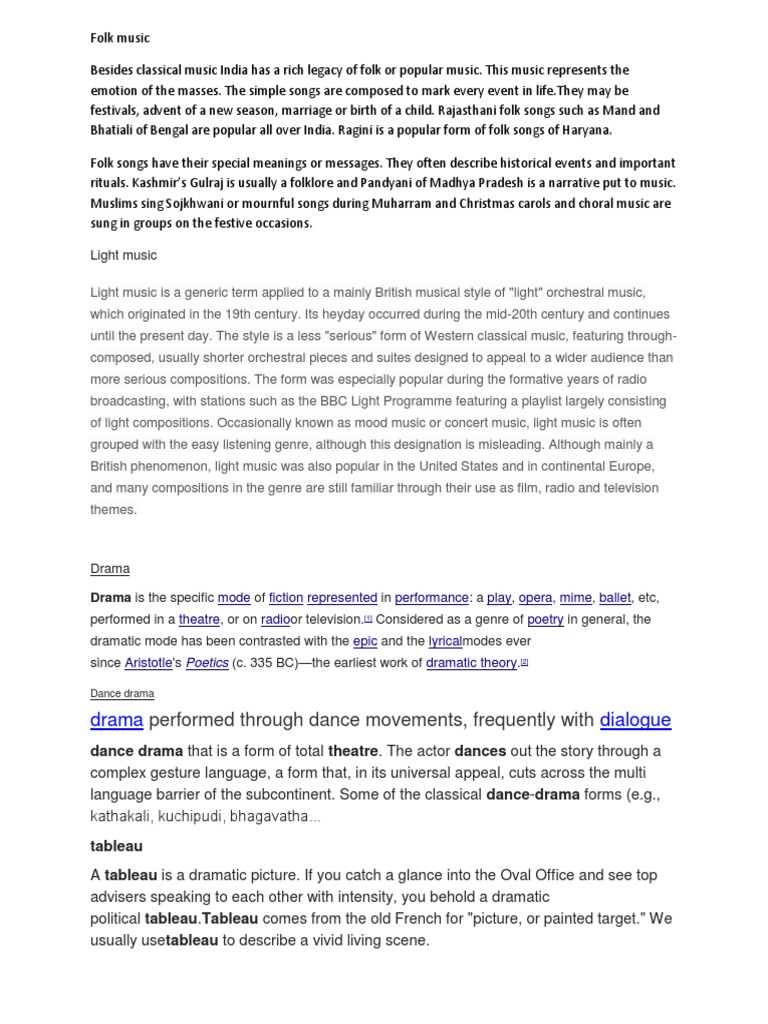 Folk music

Besides classical music India has a rich legacy of folk or popular music. This music represents the emotion of the masses. The simple songs are composed to mark every event in life.They may be festivals, advent of a new season, marriage or birth of a child. Rajasthani folk songs such as Mand and Bhatiali of Bengal are popular all over India. Ragini is a popular form of folk songs of Haryana.

Folk songs have their special meanings or messages. They often describe historical events and important rituals. Kashmir's Gulraj is usually a folklore and Pandyani of Madhya Pradesh is a narrative put to music. Muslims sing Sojkhwani or mournful songs during Muharram and Christmas carols and choral music are sung in groups on the festive occasions.

Light music

Light music is a generic term applied to a mainly British musical style of "light" orchestral music, which originated in the 19th century. Its heyday occurred during the mid-20th century and continues until the present day. The style is a less "serious" form of Western classical music, featuring through-composed, usually shorter orchestral pieces and suites designed to appeal to a wider audience than more serious compositions. The form was especially popular during the formative years of radio broadcasting, with stations such as the BBC Light Programme featuring a playlist largely consisting of light compositions. Occasionally known as mood music or concert music, light music is often grouped with the easy listening genre, although this designation is misleading. Although mainly a British phenomenon, light music was also popular in the United States and in continental Europe, and many compositions in the genre are still familiar through their use as film, radio and television themes.

Drama

Drama is the specific mode of fiction represented in performance: a play, opera, mime, ballet, etc, performed in a theatre, or on radioor television.[1] Considered as a genre of poetry in general, the dramatic mode has been contrasted with the epic and the lyricalmodes ever since Aristotle's Poetics (c. 335 BC)—the earliest work of dramatic theory.[2]

Dance drama

drama performed through dance movements, frequently with dialogue

dance drama that is a form of total theatre. The actor dances out the story through a complex gesture language, a form that, in its universal appeal, cuts across the multi language barrier of the subcontinent. Some of the classical dance-drama forms (e.g., kathakali, kuchipudi, bhagavatha...

tableau

A tableau is a dramatic picture. If you catch a glance into the Oval Office and see top advisers speaking to each other with intensity, you behold a dramatic political tableau.Tableau comes from the old French for "picture, or painted target." We usually usetableau to describe a vivid living scene.